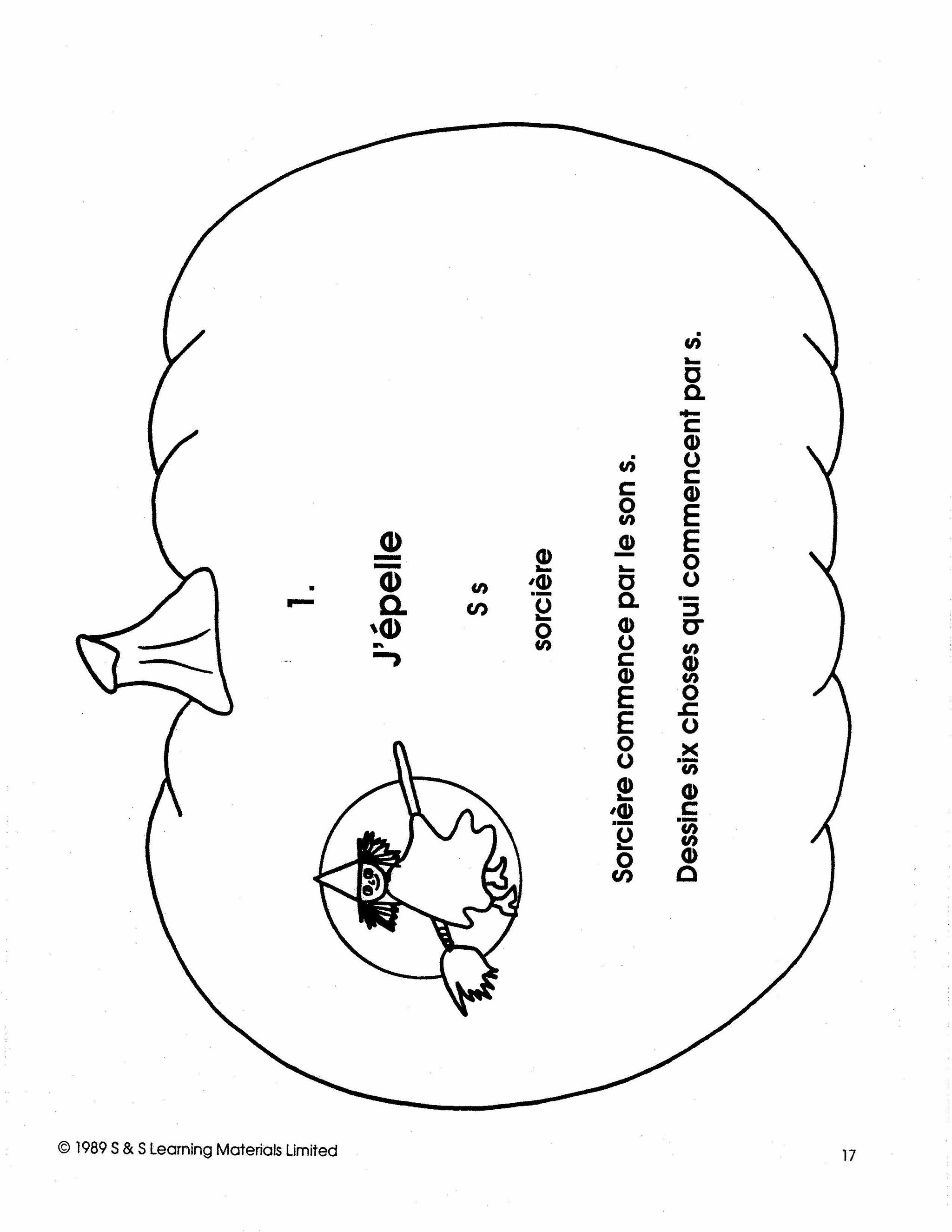 1.

J'épelle

S s

sorcière

Sorcière commence par le son s.

Dessine six choses qui commencent par s.

© 1989 S & S Learning Materials Limited

17